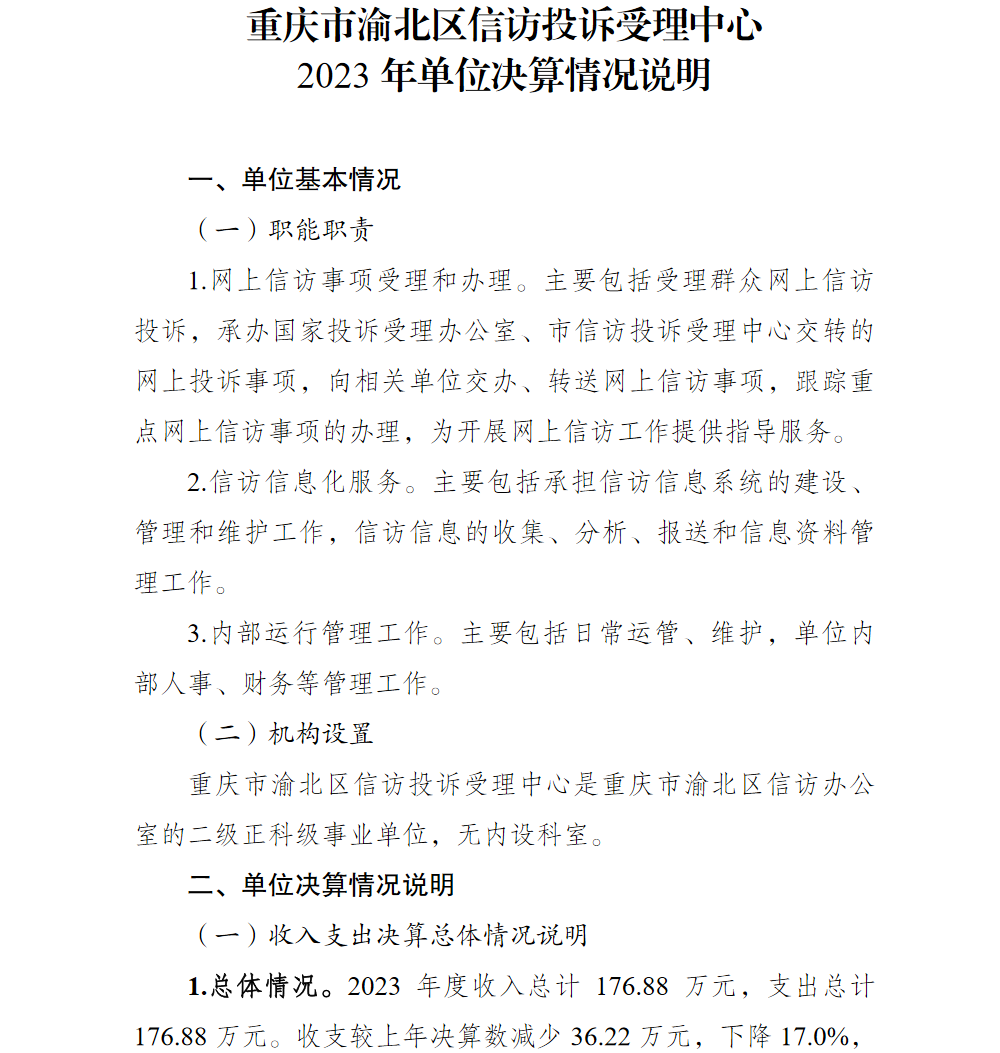 重庆市渝北区信访投诉受理中心
2023 年单位决算情况说明

一、单位基本情况

（一）职能职责

1.网上信访事项受理和办理。主要包括受理群众网上信访投诉，承办国家投诉受理办公室、市信访投诉受理中心交转的网上投诉事项，向相关单位交办、转送网上信访事项，跟踪重点网上信访事项的办理，为开展网上信访工作提供指导服务。

2.信访信息化服务。主要包括承担信访信息系统的建设、管理和维护工作，信访信息的收集、分析、报送和信息资料管理工作。

3.内部运行管理工作。主要包括日常运管、维护，单位内部人事、财务等管理工作。

（二）机构设置

重庆市渝北区信访投诉受理中心是重庆市渝北区信访办公室的二级正科级事业单位，无内设科室。

二、单位决算情况说明

（一）收入支出决算总体情况说明

1.总体情况。2023 年度收入总计 176.88 万元，支出总计 176.88 万元。收支较上年决算数减少 36.22 万元，下降 17.0%，